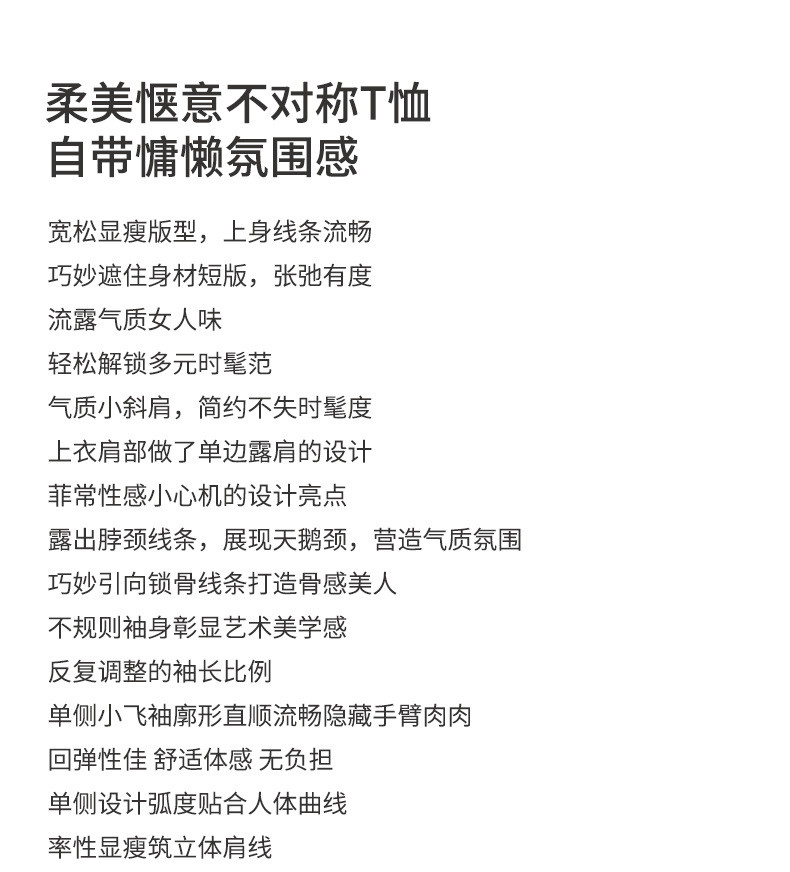 柔美惬意不对称T恤
自带慵懒氛围感

宽松显瘦版型，上身线条流畅
巧妙遮住身材短版，张弛有度
流露气质女人味
轻松解锁多元时髦范
气质小斜肩，简约不失时髦度
上衣肩部做了单边露肩的设计
菲常性感小心机的设计亮点
露出脖颈线条，展现天鹅颈，营造气质氛围
巧妙引向锁骨线条打造骨感美人
不规则袖身彰显艺术美学感
反复调整的袖长比例
单侧小飞袖廓形直顺流畅隐藏手臂肉肉
回弹性佳 舒适体感 无负担
单侧设计弧度贴合人体曲线
率性显瘦筑立体肩线